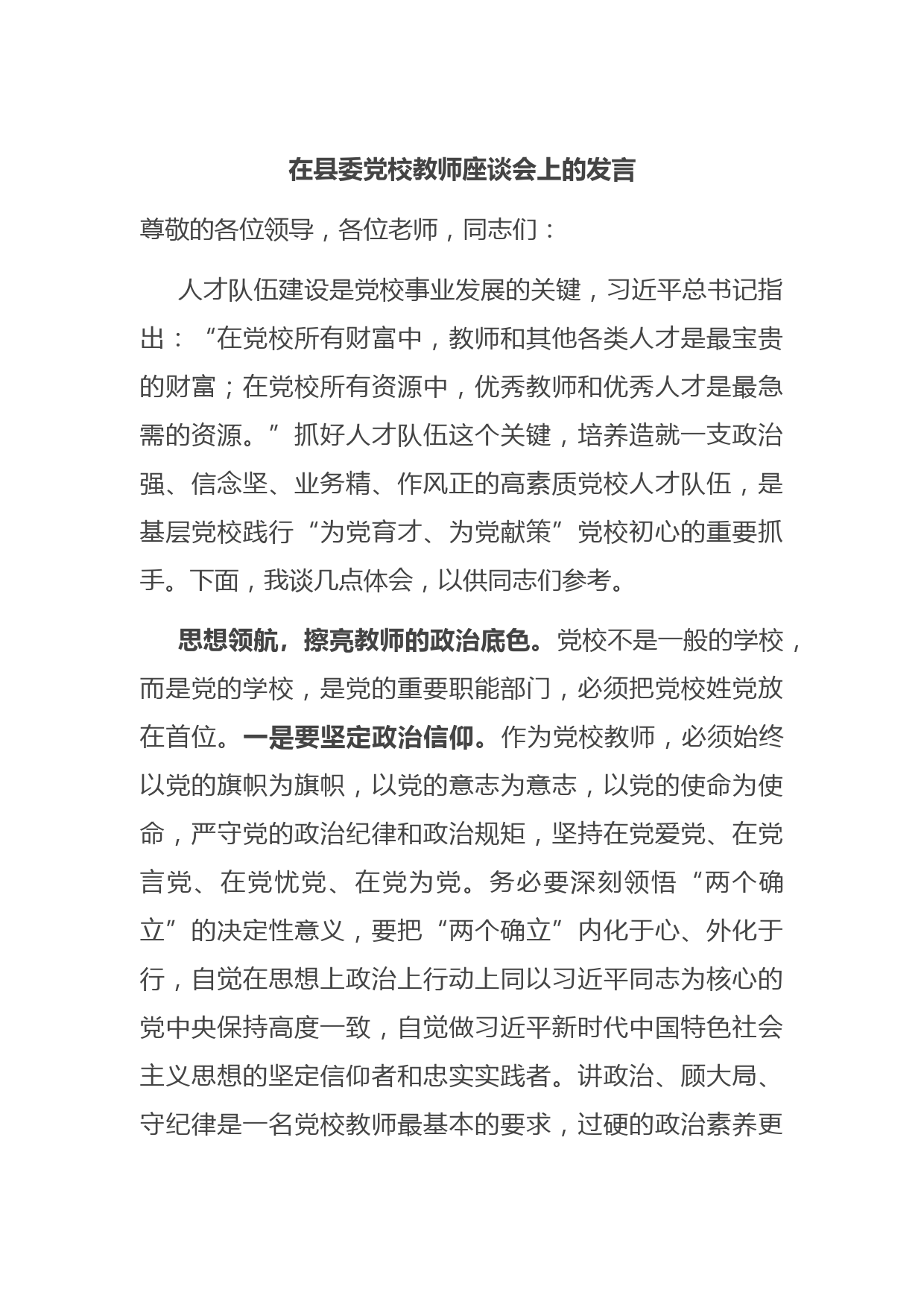 在县委党校教师座谈会上的发言

尊敬的各位领导，各位老师，同志们：

人才队伍建设是党校事业发展的关键，习近平总书记指出：“在党校所有财富中，教师和其他各类人才是最宝贵的财富；在党校所有资源中，优秀教师和优秀人才是最急需的资源。”抓好人才队伍这个关键，培养造就一支政治强、信念坚、业务精、作风正的高素质党校人才队伍，是基层党校践行“为党育才、为党献策”党校初心的重要抓手。下面，我谈几点体会，以供同志们参考。

思想领航，擦亮教师的政治底色。党校不是一般的学校，而是党的学校，是党的重要职能部门，必须把党校姓党放在首位。一是要坚定政治信仰。作为党校教师，必须始终以党的旗帜为旗帜，以党的意志为意志，以党的使命为使命，严守党的政治纪律和政治规矩，坚持在党爱党、在党言党、在党忧党、在党为党。务必要深刻领悟“两个确立”的决定性意义，要把“两个确立”内化于心、外化于行，自觉在思想上政治上行动上同以习近平同志为核心的党中央保持高度一致，自觉做习近平新时代中国特色社会主义思想的坚定信仰者和忠实实践者。讲政治、顾大局、守纪律是一名党校教师最基本的要求，过硬的政治素养更